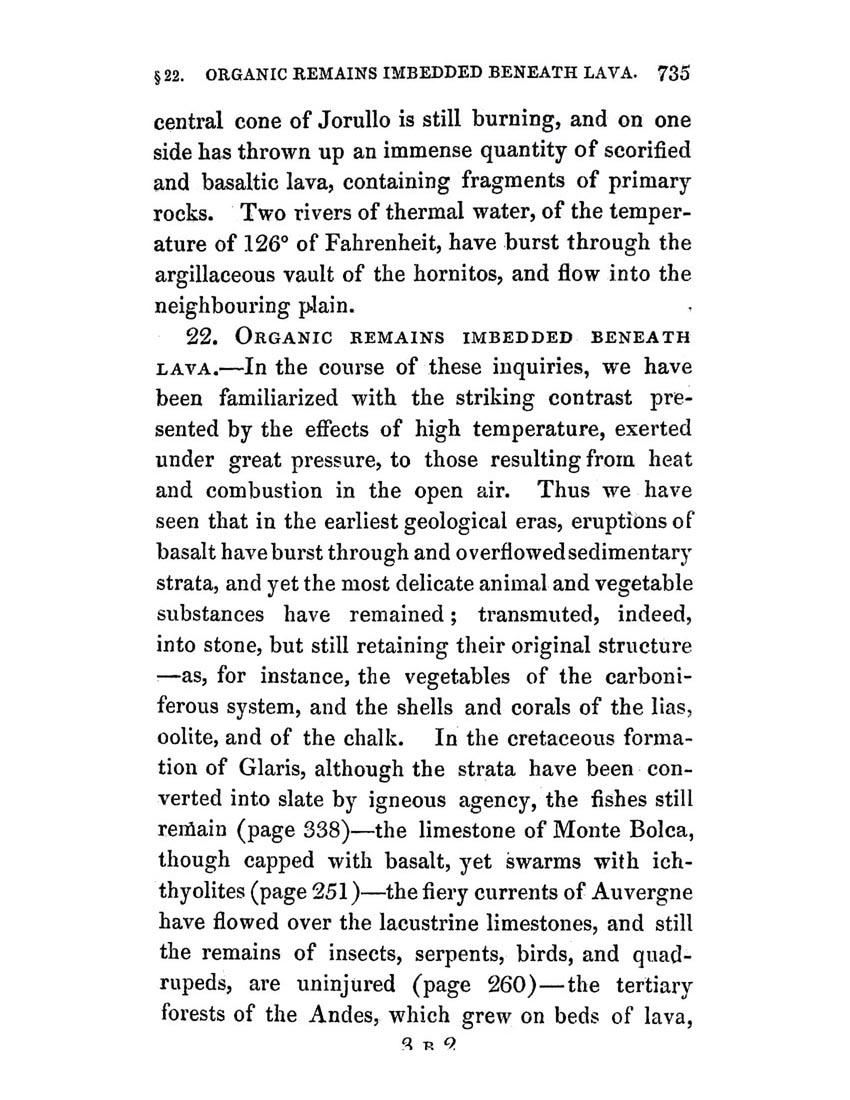 § 22. ORGANIC REMAINS IMBEDDED BENEATH LAVA. 735

central cone of Jorullo is still burning, and on one side has thrown up an immense quantity of scorified and basaltic lava, containing fragments of primary rocks. Two rivers of thermal water, of the temperature of 126° of Fahrenheit, have burst through the argillaceous vault of the hornitos, and flow into the neighbouring plain.

22. ORGANIC REMAINS IMBEDDED BENEATH LAVA.—In the course of these inquiries, we have been familiarized with the striking contrast presented by the effects of high temperature, exerted under great pressure, to those resulting from heat and combustion in the open air. Thus we have seen that in the earliest geological eras, eruptions of basalt have burst through and overflowed sedimentary strata, and yet the most delicate animal and vegetable substances have remained; transmuted, indeed, into stone, but still retaining their original structure —as, for instance, the vegetables of the carboniferous system, and the shells and corals of the lias, oolite, and of the chalk. In the cretaceous formation of Glaris, although the strata have been converted into slate by igneous agency, the fishes still remain (page 338)—the limestone of Monte Bolca, though capped with basalt, yet swarms with ichthyolites (page 251)—the fiery currents of Auvergne have flowed over the lacustrine limestones, and still the remains of insects, serpents, birds, and quadrupeds, are uninjured (page 260)—the tertiary forests of the Andes, which grew on beds of lava,

3 B 2